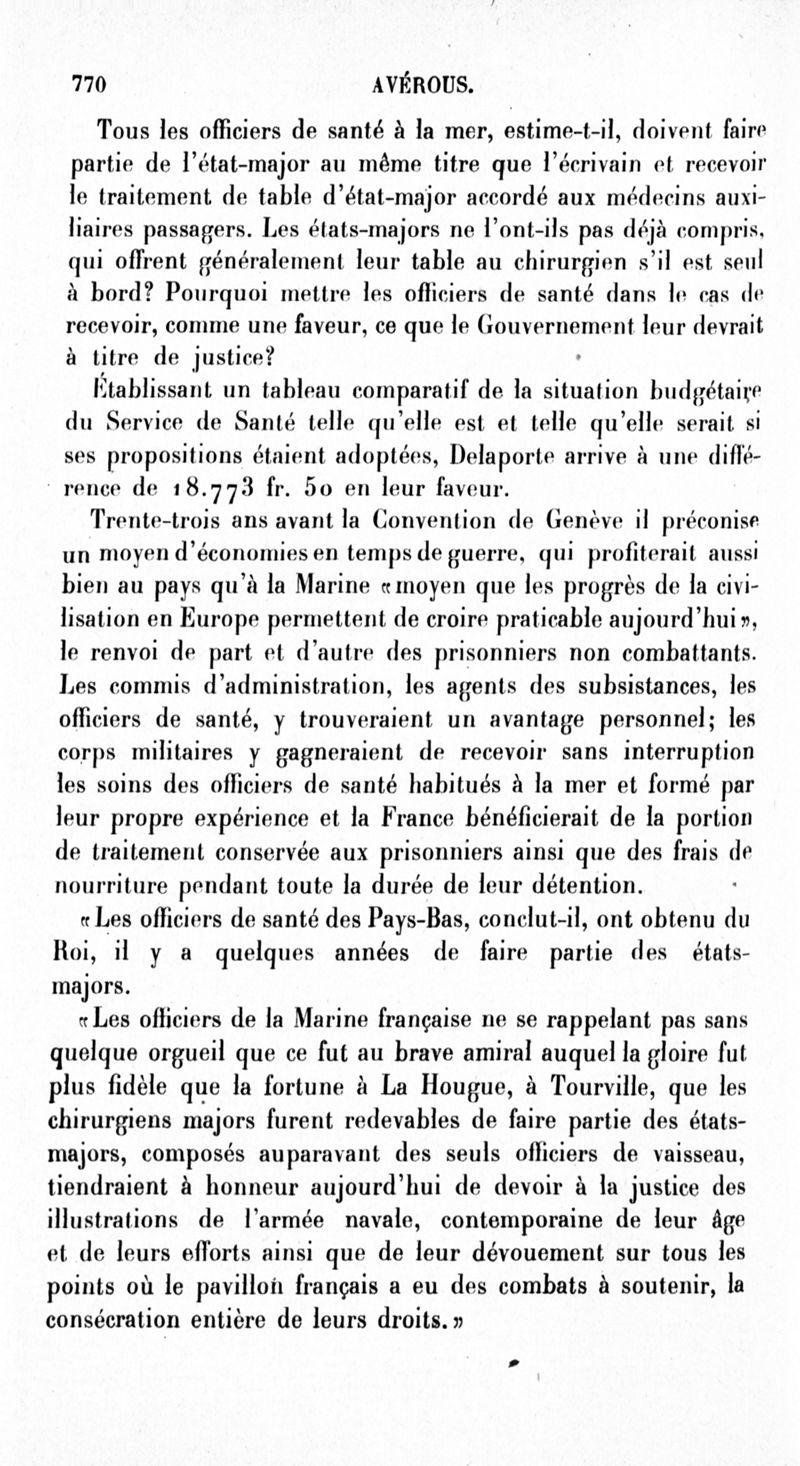 770 AVÉROUS.

Tous les officiers de santé à la mer, estime-t-il, doivent faire partie de l'état-major au même titre que l'écrivain et recevoir le traitement de table d'état-major accordé aux médecins auxiliaires passagers. Les états-majors ne l'ont-ils pas déjà compris, qui offrent généralement leur table au chirurgien s'il est seul à bord? Pourquoi mettre les officiers de santé dans le cas de recevoir, comme une faveur, ce que le Gouvernement leur devrait à titre de justice?

Établissant un tableau comparatif de la situation budgétaire du Service de Santé telle qu'elle est et telle qu'elle serait si ses propositions étaient adoptées, Delaporte arrive à une différence de 18.773 fr. 50 en leur faveur.

Trente-trois ans avant la Convention de Genève il préconise un moyen d'économies en temps de guerre, qui profiterait aussi bien au pays qu'à la Marine «moyen que les progrès de la civilisation en Europe permettent de croire praticable aujourd'hui», le renvoi de part et d'autre des prisonniers non combattants. Les commis d'administration, les agents des subsistances, les officiers de santé, y trouveraient un avantage personnel; les corps militaires y gagneraient de recevoir sans interruption les soins des officiers de santé habitués à la mer et formé par leur propre expérience et la France bénéficierait de la portion de traitement conservée aux prisonniers ainsi que des frais de nourriture pendant toute la durée de leur détention.

«Les officiers de santé des Pays-Bas, conclut-il, ont obtenu du Roi, il y a quelques années de faire partie des états-majors.

«Les officiers de la Marine française ne se rappelant pas sans quelque orgueil que ce fut au brave amiral auquel la gloire fut plus fidèle que la fortune à La Hougue, à Tourville, que les chirurgiens majors furent redevables de faire partie des états-majors, composés auparavant des seuls officiers de vaisseau, tiendraient à honneur aujourd'hui de devoir à la justice des illustrations de l'armée navale, contemporaine de leur âge et de leurs efforts ainsi que de leur dévouement sur tous les points où le pavillon français a eu des combats à soutenir, la consécration entière de leurs droits.»